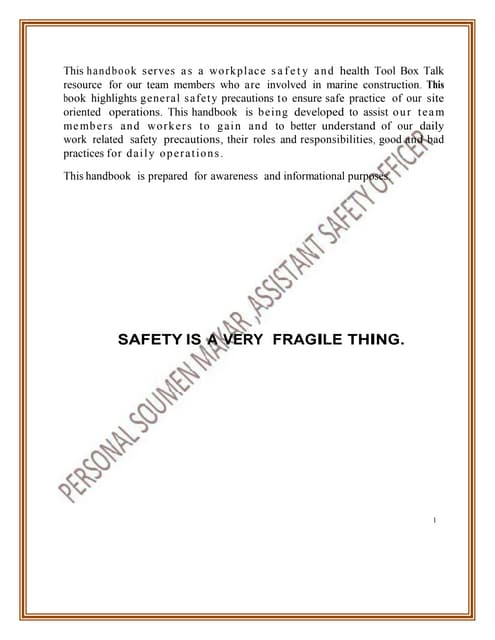 This handbook serves as a workplace safety and health Tool Box Talk resource for our team members who are involved in marine construction. This book highlights general safety precautions to ensure safe practice of our site oriented operations. This handbook is being developed to assist our team members and workers to gain and to better understand of our daily work related safety precautions, their roles and responsibilities, good and bad practices for daily operations.

This handbook is prepared for awareness and informational purposes.

SAFETY IS A VERY FRAGILE THING.

PERSONAL SOUMEN MAKAR ,ASSISTANT SAFETY OFFICER

1